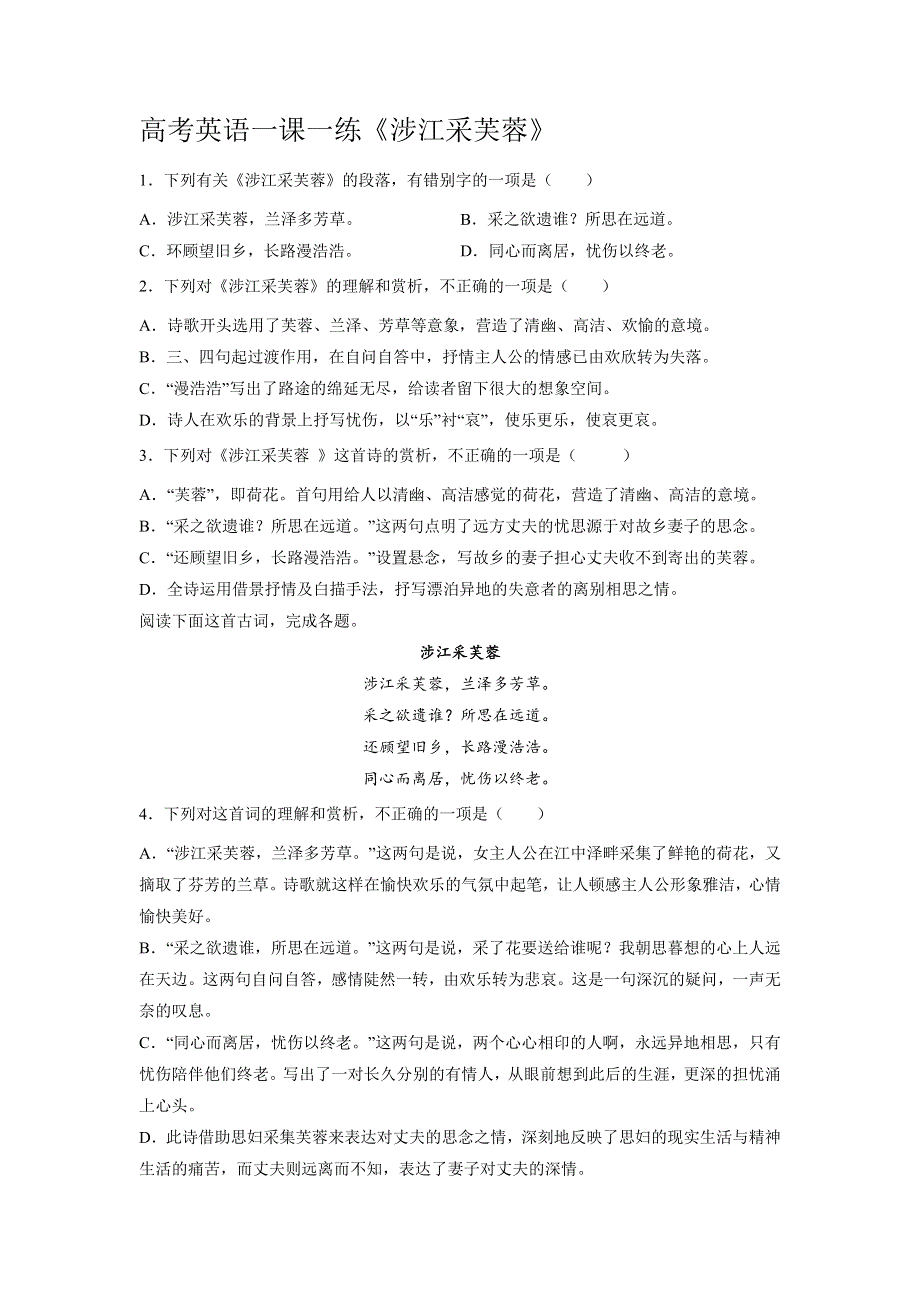 高考英语一课一练《涉江采芙蓉》

1．下列有关《涉江采芙蓉》的段落，有错别字的一项是（　　）

A．涉江采芙蓉，兰泽多芳草。
B．采之欲遗谁？所思在远道。
C．环顾望旧乡，长路漫浩浩。
D．同心而离居，忧伤以终老。

2．下列对《涉江采芙蓉》的理解和赏析，不正确的一项是（　　）

A．诗歌开头选用了芙蓉、兰泽、芳草等意象，营造了清幽、高洁、欢愉的意境。
B．三、四句起过渡作用，在自问自答中，抒情主人公的情感已由欢欣转为失落。
C．“漫浩浩”写出了路途的绵延无尽，给读者留下很大的想象空间。
D．诗人在欢乐的背景上抒写忧伤，以“乐”衬“哀”，使乐更乐，使哀更哀。

3．下列对《涉江采芙蓉 》这首诗的赏析，不正确的一项是（　　）

A．“芙蓉”，即荷花。首句用给人以清幽、高洁感觉的荷花，营造了清幽、高洁的意境。
B．“采之欲遗谁？所思在远道。”这两句点明了远方丈夫的忧思源于对故乡妻子的思念。
C．“还顾望旧乡，长路漫浩浩。”设置悬念，写故乡的妻子担心丈夫收不到寄出的芙蓉。
D．全诗运用借景抒情及白描手法，抒写漂泊异地的失意者的离别相思之情。
阅读下面这首古词，完成各题。

涉江采芙蓉
涉江采芙蓉，兰泽多芳草。
采之欲遗谁？所思在远道。
还顾望旧乡，长路漫浩浩。
同心而离居，忧伤以终老。

4．下列对这首词的理解和赏析，不正确的一项是（　　）

A．“涉江采芙蓉，兰泽多芳草。”这两句是说，女主人公在江中泽畔采集了鲜艳的荷花，又摘取了芬芳的兰草。诗歌就这样在愉快欢乐的气氛中起笔，让人顿感主人公形象雅洁，心情愉快美好。
B．“采之欲遗谁，所思在远道。”这两句是说，采了花要送给谁呢？我朝思暮想的心上人远在天边。这两句自问自答，感情陡然一转，由欢乐转为悲哀。这是一句深沉的疑问，一声无奈的叹息。
C．“同心而离居，忧伤以终老。”这两句是说，两个心心相印的人啊，永远异地相思，只有忧伤陪伴他们终老。写出了一对长久分别的有情人，从眼前想到此后的生涯，更深的担忧涌上心头。
D．此诗借助思妇采集芙蓉来表达对丈夫的思念之情，深刻地反映了思妇的现实生活与精神生活的痛苦，而丈夫则远离而不知，表达了妻子对丈夫的深情。